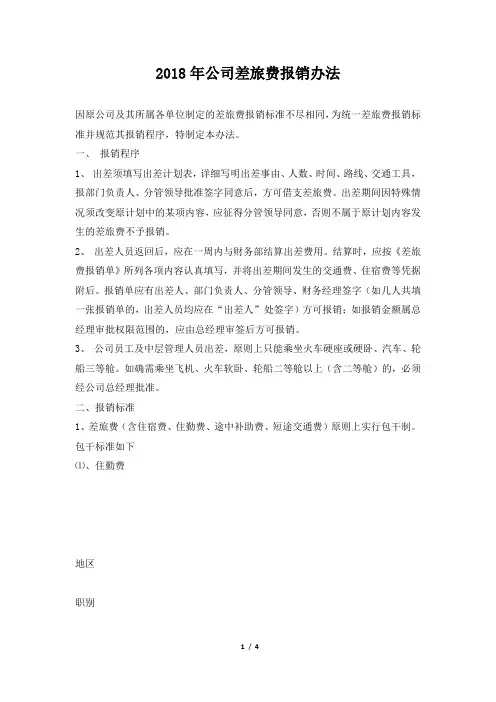 2018年公司差旅费报销办法

因原公司及其所属各单位制定的差旅费报销标准不尽相同，为统一差旅费报销标准并规范其报销程序，特制定本办法。

一、　报销程序

1、　出差须填写出差计划表，详细写明出差事由、人数、时间、路线、交通工具，报部门负责人、分管领导批准签字同意后，方可借支差旅费。出差期间因特殊情况须改变原计划中的某项内容，应征得分管领导同意，否则不属于原计划内容发生的差旅费不予报销。

2、　出差人员返回后，应在一周内与财务部结算出差费用。结算时，应按《差旅费报销单》所列各项内容认真填写，并将出差期间发生的交通费、住宿费等凭据附后。报销单应有出差人、部门负责人、分管领导、财务经理签字（如几人共填一张报销单的，出差人员均应在“出差人”处签字）方可报销；如报销金额属总经理审批权限范围的，应由总经理审签后方可报销。

3、　公司员工及中层管理人员出差，原则上只能乘坐火车硬座或硬卧、汽车、轮船三等舱。如确需乘坐飞机、火车软卧、轮船二等舱以上（含二等舱）的，必须经公司总经理批准。

二、报销标准

1、差旅费（含住宿费、住勤费、途中补助费、短途交通费）原则上实行包干制。包干标准如下

⑴、住勤费

地区

职别

1 / 4